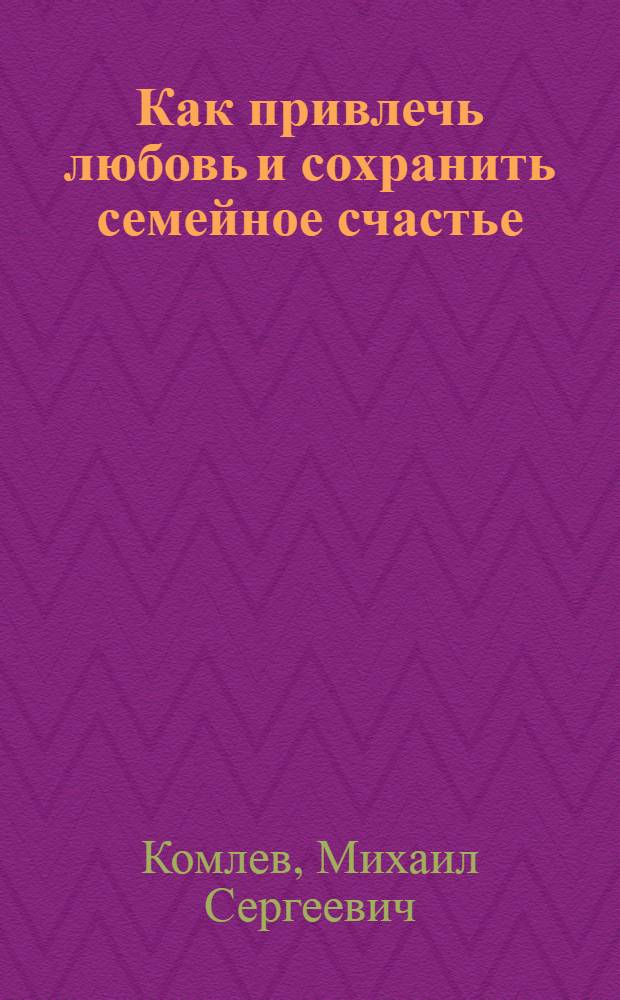 Как привлечь любовь и сохранить семейное счастье

Комлев, Михаил Сергеевич